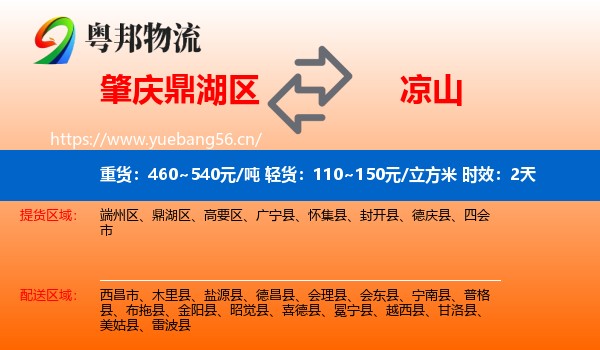 粤邦物流

肇庆鼎湖区

凉山

https://www.yuebang56.cn/

重货：460~540元/吨 轻货：110~150元/立方米 时效：2天

提货区域：

端州区、鼎湖区、高要区、广宁县、怀集县、封开县、德庆县、四会市

配送区域：

西昌市、木里县、盐源县、德昌县、会理县、会东县、宁南县、普格县、布拖县、金阳县、昭觉县、喜德县、冕宁县、越西县、甘洛县、美姑县、雷波县